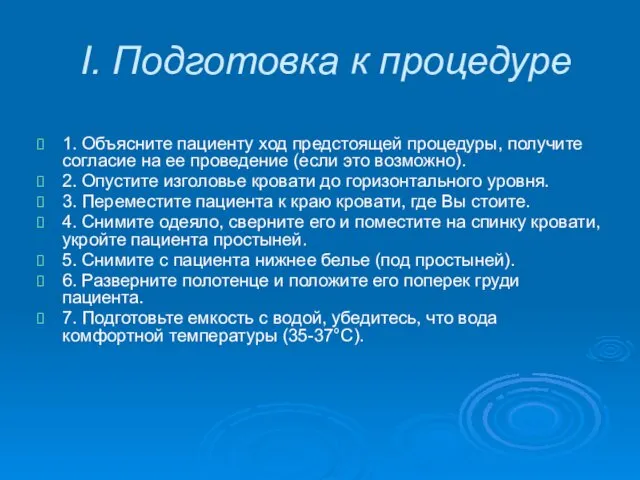 I. Подготовка к процедуре

1. Объясните пациенту ход предстоящей процедуры, получите согласие на ее проведение (если это возможно).

2. Опустите изголовье кровати до горизонтального уровня.

3. Переместите пациента к краю кровати, где Вы стоите.

4. Снимите одеяло, сверните его и поместите на спинку кровати, укройте пациента простыней.

5. Снимите с пациента нижнее белье (под простыней).

6. Разверните полотенце и положите его поперек груди пациента.

7. Подготовьте емкость с водой, убедитесь, что вода комфортной температуры (35-37°С).